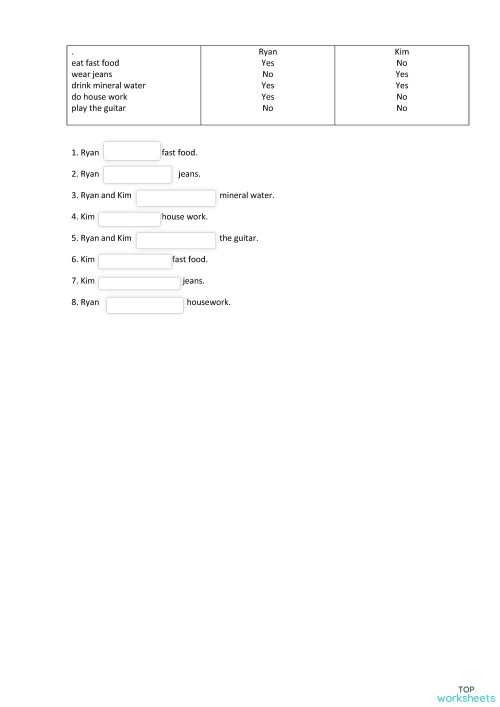 | . | Ryan | Kim |
|---|---|---|
| eat fast food | Yes | No |
| wear jeans | No | Yes |
| drink mineral water | Yes | Yes |
| do house work | Yes | No |
| play the guitar | No | No |

1. Ryan fast food.

2. Ryan jeans.

3. Ryan and Kim mineral water.

4. Kim house work.

5. Ryan and Kim the guitar.

6. Kim fast food.

7. Kim jeans.

8. Ryan housework.

TOP worksheets